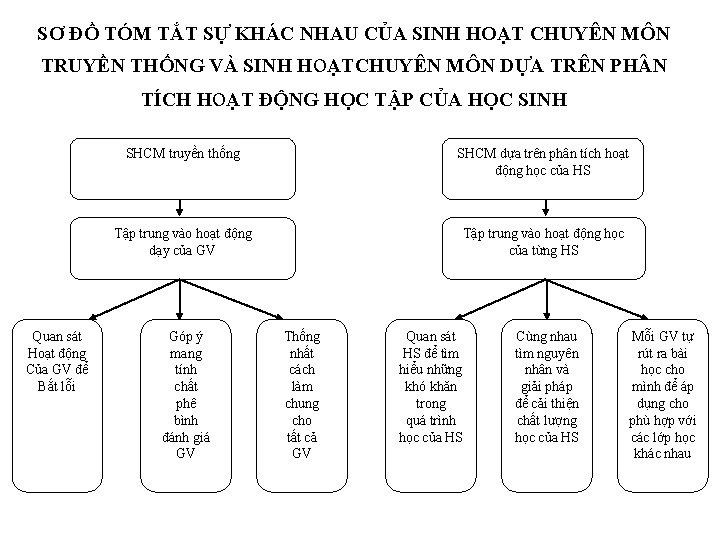 SƠ ĐỒ TÓM TẮT SỰ KHÁC NHAU CỦA SINH HOẠT CHUYÊN MÔN TRUYỀN THỐNG VÀ SINH HOẠTCHUYÊN MÔN DỰA TRÊN PHÂN TÍCH HOẠT ĐỘNG HỌC TẬP CỦA HỌC SINH

SHCM truyền thống

Tập trung vào hoạt động dạy của GV

Quan sát Hoạt động Của GV để Bắt lỗi

Góp ý mang tính chất phê bình đánh giá GV

Thống nhất cách làm chung cho tất cả GV

SHCM dựa trên phân tích hoạt động học của HS

Tập trung vào hoạt động học của từng HS

Quan sát HS để tìm hiểu những khó khăn trong quá trình học của HS

Cùng nhau tìm nguyên nhân và giải pháp để cải thiện chất lượng học của HS

Mỗi GV tự rút ra bài học cho mình để áp dụng cho phù hợp với các lớp học khác nhau